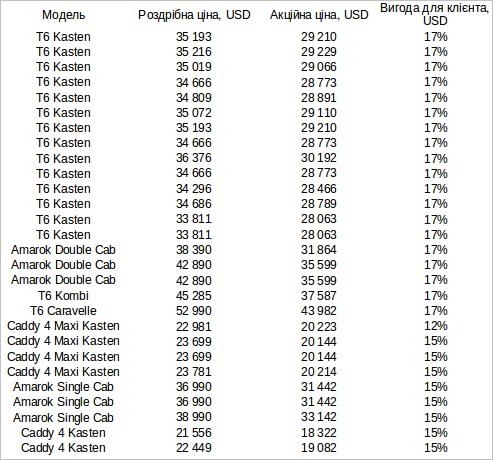 | Модель | Роздрібна ціна, USD | Акційна ціна, USD | Вигода для клієнта, USD |
|---|---|---|---|
| T6 Kasten | 35 193 | 29 210 | 17% |
| T6 Kasten | 35 216 | 29 229 | 17% |
| T6 Kasten | 35 019 | 29 066 | 17% |
| T6 Kasten | 34 666 | 28 773 | 17% |
| T6 Kasten | 34 809 | 28 891 | 17% |
| T6 Kasten | 35 072 | 29 110 | 17% |
| T6 Kasten | 35 193 | 29 210 | 17% |
| T6 Kasten | 34 666 | 28 773 | 17% |
| T6 Kasten | 36 376 | 30 192 | 17% |
| T6 Kasten | 34 666 | 28 773 | 17% |
| T6 Kasten | 34 296 | 28 466 | 17% |
| T6 Kasten | 34 686 | 28 789 | 17% |
| T6 Kasten | 33 811 | 28 063 | 17% |
| T6 Kasten | 33 811 | 28 063 | 17% |
| Amarok Double Cab | 38 390 | 31 864 | 17% |
| Amarok Double Cab | 42 890 | 35 599 | 17% |
| Amarok Double Cab | 42 890 | 35 599 | 17% |
| T6 Kombi | 45 285 | 37 587 | 17% |
| T6 Caravelle | 52 990 | 43 982 | 17% |
| Caddy 4 Maxi Kasten | 22 981 | 20 223 | 12% |
| Caddy 4 Maxi Kasten | 23 699 | 20 144 | 15% |
| Caddy 4 Maxi Kasten | 23 699 | 20 144 | 15% |
| Caddy 4 Maxi Kasten | 23 781 | 20 214 | 15% |
| Amarok Single Cab | 36 990 | 31 442 | 15% |
| Amarok Single Cab | 36 990 | 31 442 | 15% |
| Amarok Single Cab | 38 990 | 33 142 | 15% |
| Caddy 4 Kasten | 21 556 | 18 322 | 15% |
| Caddy 4 Kasten | 22 449 | 19 082 | 15% |